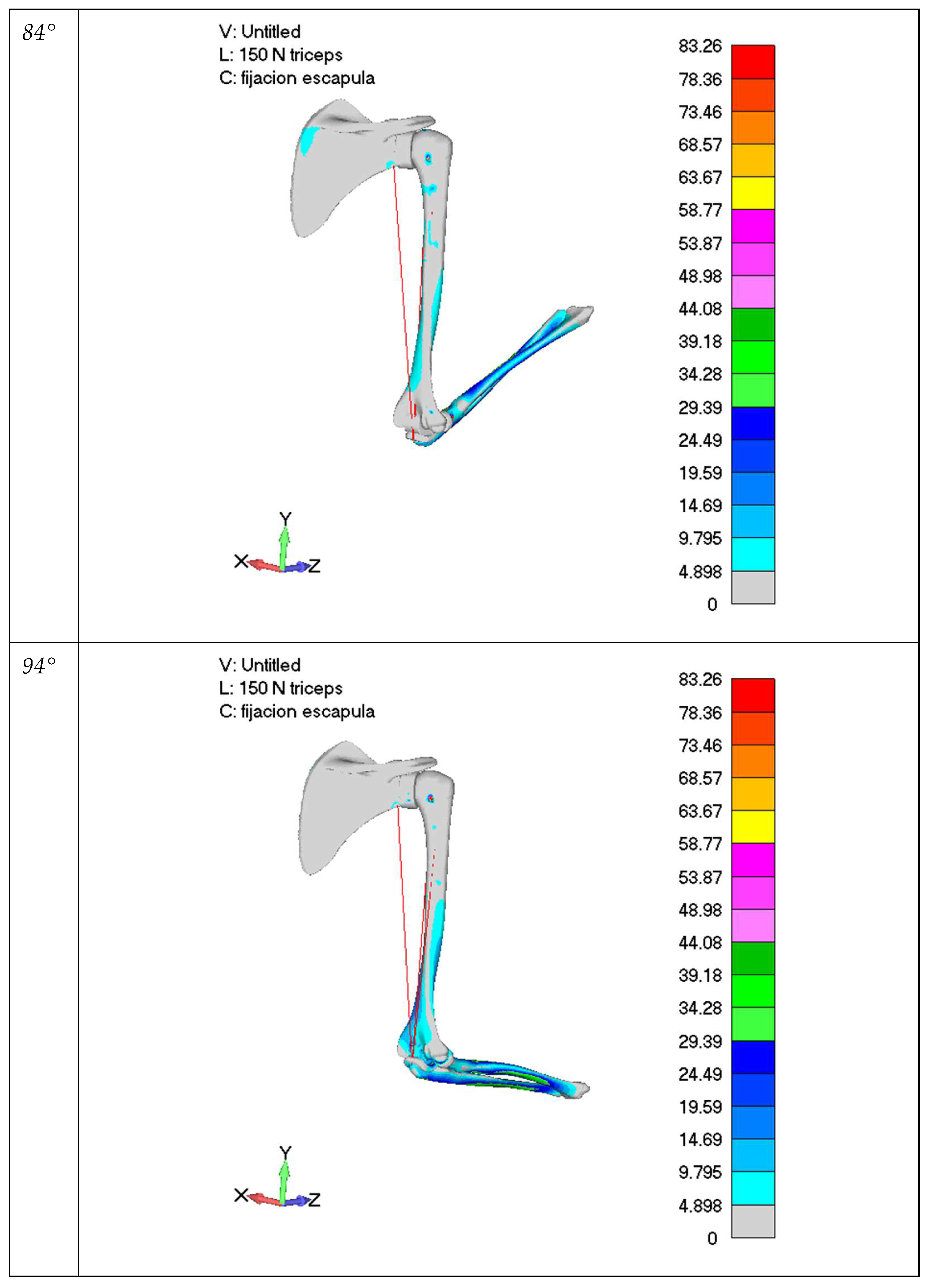 84°

V: Untitled
L: 150 N triceps
C: fijacion escapula

83.26
78.36
73.46
68.57
63.67
58.77
53.87
48.98
44.08
39.18
34.28
29.39
24.49
19.59
14.69
9.795
4.898
0

Y
X
Z

94°

V: Untitled
L: 150 N triceps
C: fijacion escapula

83.26
78.36
73.46
68.57
63.67
58.77
53.87
48.98
44.08
39.18
34.28
29.39
24.49
19.59
14.69
9.795
4.898
0

Y
X
Z